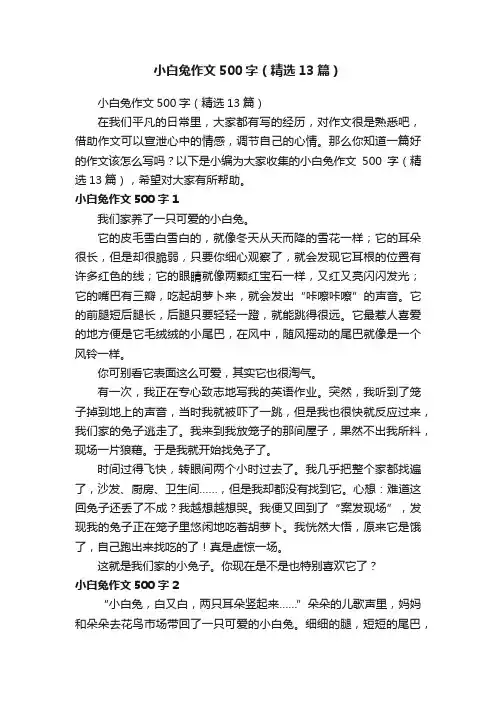 小白兔作文500字（精选13篇）

小白兔作文500字（精选13篇）

在我们平凡的日常里，大家都有写的经历，对作文很是熟悉吧，借助作文可以宣泄心中的情感，调节自己的心情。那么你知道一篇好的作文该怎么写吗？以下是小编为大家收集的小白兔作文 500 字（精选13篇），希望对大家有所帮助。

小白兔作文500字1

我们家养了一只可爱的小白兔。

它的皮毛雪白雪白的，就像冬天从天而降的雪花一样；它的耳朵很长，但是却很脆弱，只要你细心观察了，就会发现它耳根的位置有许多红色的线；它的眼睛就像两颗红宝石一样，又红又亮闪闪发光；它的嘴巴有三瓣，吃起胡萝卜来，就会发出“咔嚓咔嚓”的声音。它的前腿短后腿长，后腿只要轻轻一蹬，就能跳得很远。它最惹人喜爱的地方便是它毛绒绒的小尾巴，在风中，随风摇动的尾巴就像是一个风铃一样。

你可别看它表面这么可爱，其实它也很淘气。

有一次，我正在专心致志地写我的英语作业。突然，我听到了笼子掉到地上的声音，当时我就被吓了一跳，但是我也很快就反应过来，我们家的兔子逃走了。我来到我放笼子的那间屋子，果然不出我所料，现场一片狼藉。于是我就开始找兔子了。

时间过得飞快，转眼间两个小时过去了。我几乎把整个家都找遍了，沙发、厨房、卫生间……，但是我却都没有找到它。心想：难道这回兔子还丢了不成？我越想越想哭。我便又回到了“案发现场”，发现我的兔子正在笼子里悠闲地吃着胡萝卜。我恍然大悟，原来它是饿了，自己跑出来找吃的了！真是虚惊一场。

这就是我们家的小兔子。你现在是不是也特别喜欢它了？

小白兔作文500字2

“小白兔，白又白，两只耳朵竖起来……”朵朵的儿歌声里，妈妈和朵朵去花鸟市场带回了一只可爱的小白兔。细细的腿，短短的尾巴，